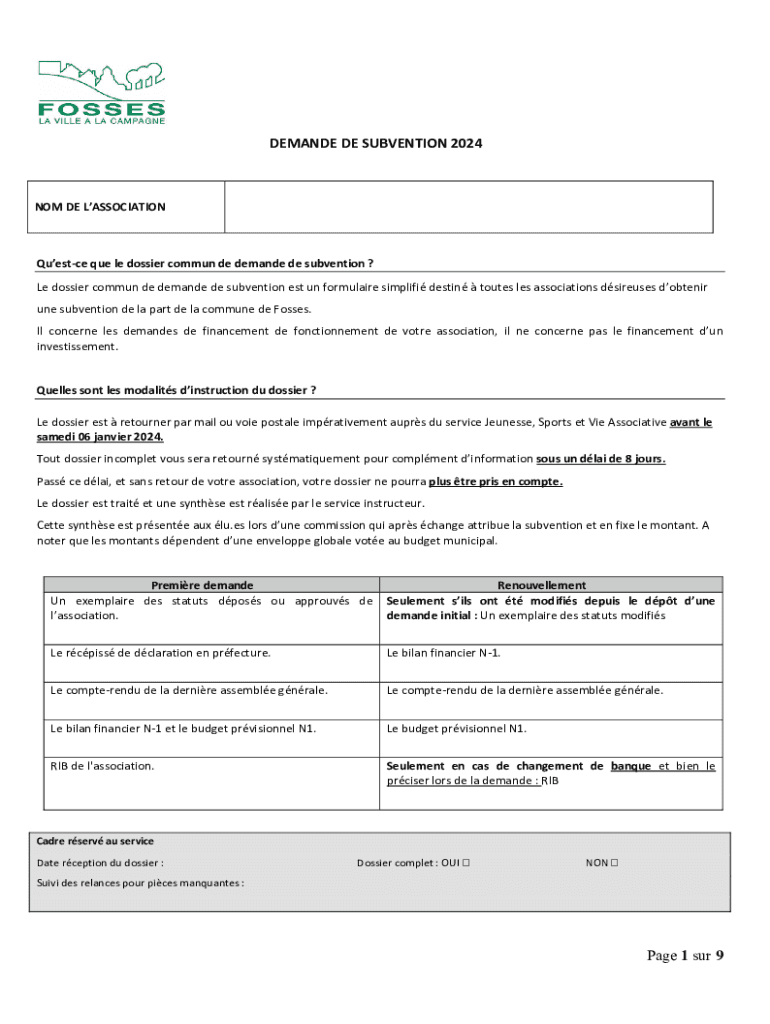 FOSSES
LA VILLE A LA CAMPAGNE

DEMANDE DE SUBVENTION 2024

| NOM DE L'ASSOCIATION | |
|---|---|

Qu'est-ce que le dossier commun de demande de subvention ?

Le dossier commun de demande de subvention est un formulaire simplifié destiné à toutes les associations désireuses d'obtenir une subvention de la part de la commune de Fosses.

Il concerne les demandes de financement de fonctionnement de votre association, il ne concerne pas le financement d'un investissement.

Quelles sont les modalités d'instruction du dossier ?

Le dossier est à retourner par mail ou voie postale impérativement auprès du service Jeunesse, Sports et Vie Associative avant le samedi 06 janvier 2024.

Tout dossier incomplet vous sera retourné systématiquement pour complément d'information sous un délai de 8 jours.

Passé ce délai, et sans retour de votre association, votre dossier ne pourra plus être pris en compte.

Le dossier est traité et une synthèse est réalisée par le service instructeur.

Cette synthèse est présentée aux élu.es lors d'une commission qui après échange attribue la subvention et en fixe le montant. A noter que les montants dépendent d'une enveloppe globale votée au budget municipal.

| Première demande | Renouvellement |
|---|---|
| Un exemplaire des statuts déposés ou approuvés de l'association. | Seulement s'ils ont été modifiés depuis le dépôt d'une demande initial : Un exemplaire des statuts modifiés |
| Le récépissé de déclaration en préfecture. | Le bilan financier N-1. |
| Le compte-rendu de la dernière assemblée générale. | Le compte-rendu de la dernière assemblée générale. |
| Le bilan financier N-1 et le budget prévisionnel N1. | Le budget prévisionnel N1. |
| RIB de l'association. | Seulement en cas de changement de banque et bien le préciser lors de la demande : RIB |

Cadre réservé au service
Date réception du dossier : Dossier complet : OUI ☐ NON ☐
Suivi des relances pour pièces manquantes :

Page 1 sur 9